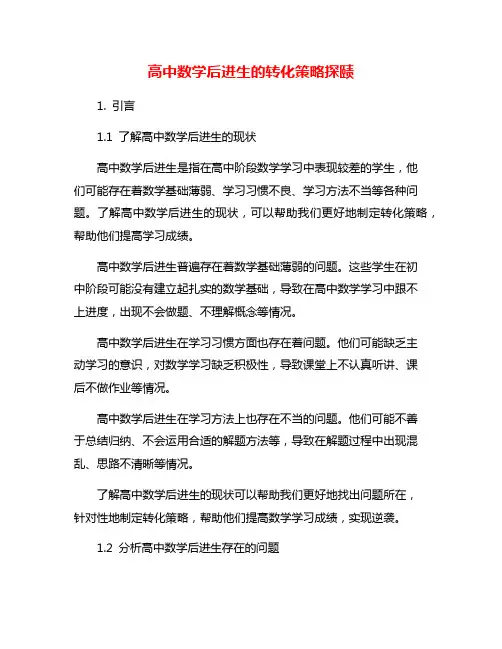 高中数学后进生的转化策略探赜

1. 引言

1.1 了解高中数学后进生的现状

高中数学后进生是指在高中阶段数学学习中表现较差的学生，他们可能存在着数学基础薄弱、学习习惯不良、学习方法不当等各种问题。了解高中数学后进生的现状，可以帮助我们更好地制定转化策略，帮助他们提高学习成绩。

高中数学后进生普遍存在着数学基础薄弱的问题。这些学生在初中阶段可能没有建立起扎实的数学基础，导致在高中数学学习中跟不上进度，出现不会做题、不理解概念等情况。

高中数学后进生在学习习惯方面也存在着问题。他们可能缺乏主动学习的意识，对数学学习缺乏积极性，导致课堂上不认真听讲、课后不做作业等情况。

高中数学后进生在学习方法上也存在不当的问题。他们可能不善于总结归纳、不会运用合适的解题方法等，导致在解题过程中出现混乱、思路不清晰等情况。

了解高中数学后进生的现状可以帮助我们更好地找出问题所在，针对性地制定转化策略，帮助他们提高数学学习成绩，实现逆袭。

1.2 分析高中数学后进生存在的问题